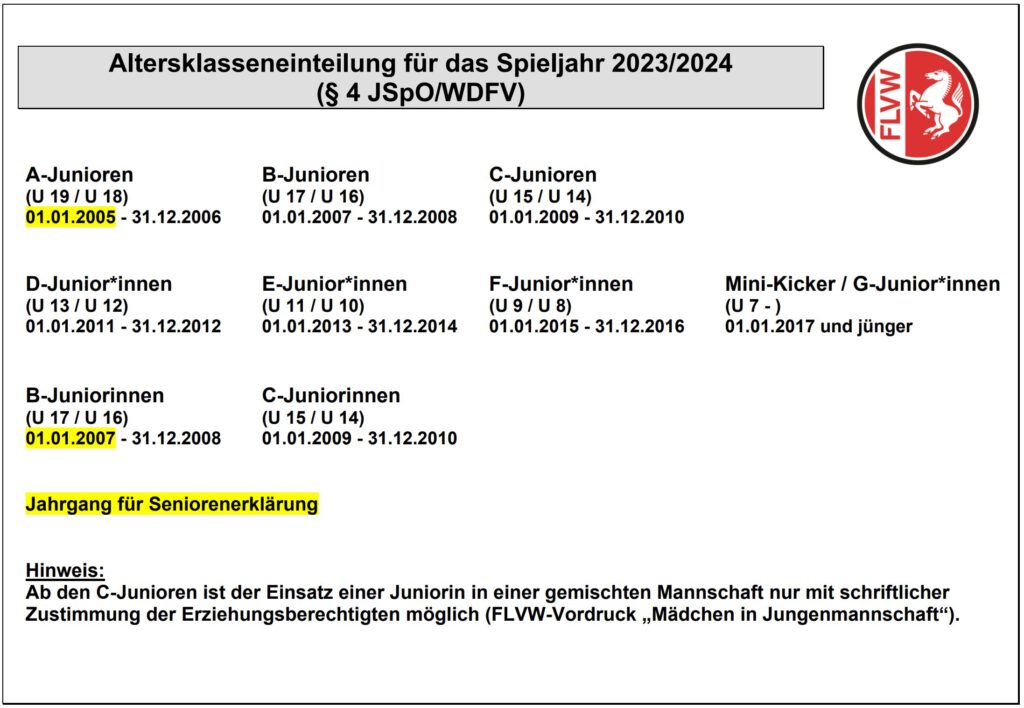 Altersklasseneinteilung für das Spieljahr 2023/2024
(§ 4 JSpO/WDFV)

FLVW

A-Junioren
(U 19 / U 18)
01.01.2005 - 31.12.2006

B-Junioren
(U 17 / U 16)
01.01.2007 - 31.12.2008

C-Junioren
(U 15 / U 14)
01.01.2009 - 31.12.2010

D-Junior*innen
(U 13 / U 12)
01.01.2011 - 31.12.2012

E-Junior*innen
(U 11 / U 10)
01.01.2013 - 31.12.2014

F-Junior*innen
(U 9 / U 8)
01.01.2015 - 31.12.2016

Mini-Kicker / G-Junior*innen
(U 7 - )
01.01.2017 und jünger

B-Juniorinnen
(U 17 / U 16)
01.01.2007 - 31.12.2008

C-Juniorinnen
(U 15 / U 14)
01.01.2009 - 31.12.2010

Jahrgang für Seniorenerklärung

Hinweis:
Ab den C-Junioren ist der Einsatz einer Juniorin in einer gemischten Mannschaft nur mit schriftlicher Zustimmung der Erziehungsberechtigten möglich (FLVW-Vordruck „Mädchen in Jungenmannschaft“).